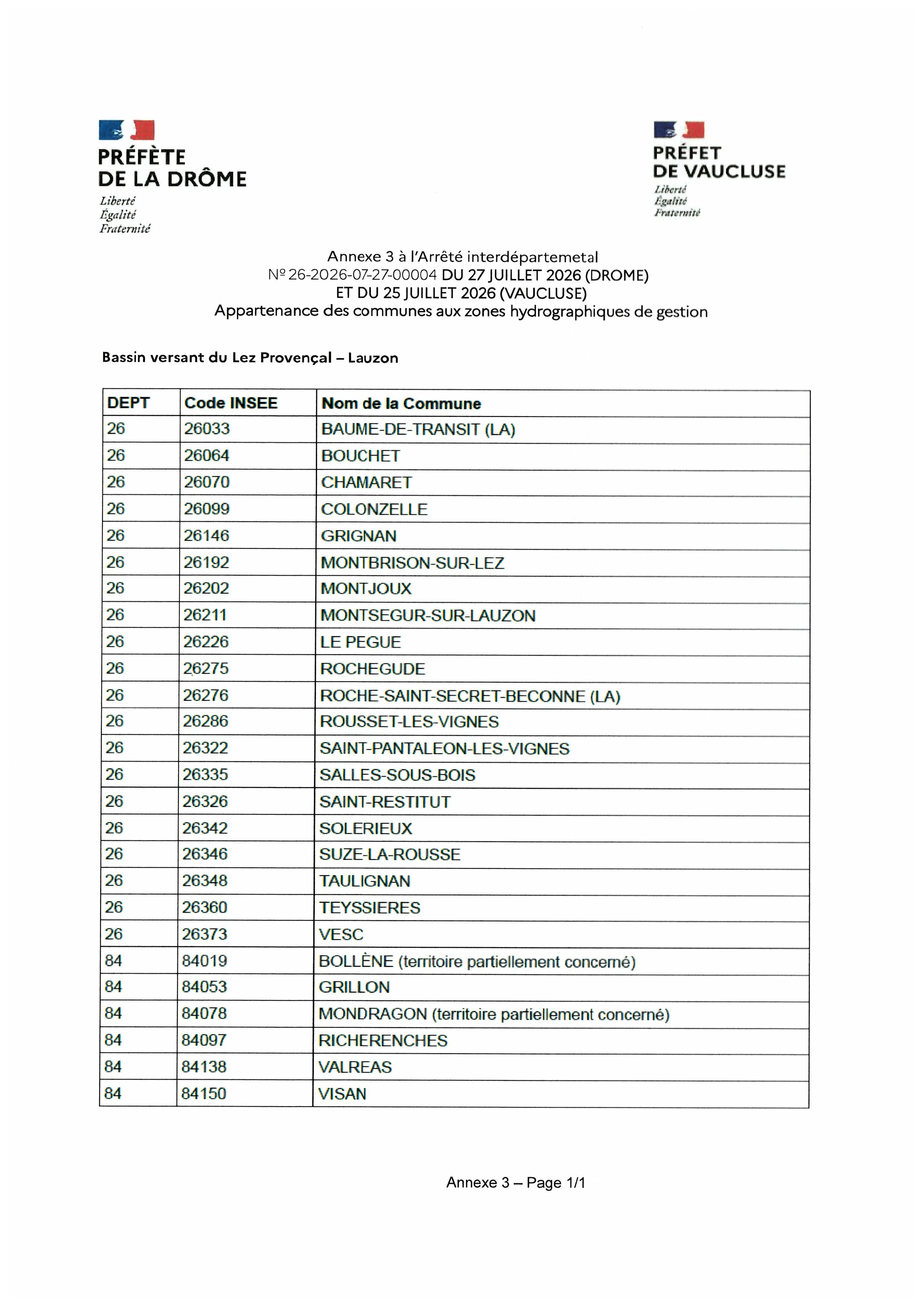 PRÉFÈTE
DE LA DRÔME
Liberté
Égalité
Fraternité

PRÉFET
DE VAUCLUSE
Liberté
Égalité
Fraternité

Annexe 3 à l'Arrêté interdépartemetal
Nº 26-2026-07-27-00004 DU 27 JUILLET 2026 (DROME)
ET DU 25 JUILLET 2026 (VAUCLUSE)
Appartenance des communes aux zones hydrographiques de gestion

Bassin versant du Lez Provençal – Lauzon

| DEPT | Code INSEE | Nom de la Commune |
|---|---|---|
| 26 | 26033 | BAUME-DE-TRANSIT (LA) |
| 26 | 26064 | BOUCHET |
| 26 | 26070 | CHAMARET |
| 26 | 26099 | COLONZELLE |
| 26 | 26146 | GRIGNAN |
| 26 | 26192 | MONTBRISON-SUR-LEZ |
| 26 | 26202 | MONTJOUX |
| 26 | 26211 | MONTSEGUR-SUR-LAUZON |
| 26 | 26226 | LE PEGUE |
| 26 | 26275 | ROCHEGUDE |
| 26 | 26276 | ROCHE-SAINT-SECRET-BECONNE (LA) |
| 26 | 26286 | ROUSSET-LES-VIGNES |
| 26 | 26322 | SAINT-PANTALEON-LES-VIGNES |
| 26 | 26335 | SALLES-SOUS-BOIS |
| 26 | 26326 | SAINT-RESTITUT |
| 26 | 26342 | SOLERIEUX |
| 26 | 26346 | SUZE-LA-ROUSSE |
| 26 | 26348 | TAULIGNAN |
| 26 | 26360 | TEYSSIERES |
| 26 | 26373 | VESC |
| 84 | 84019 | BOLLÈNE (territoire partiellement concerné) |
| 84 | 84053 | GRILLON |
| 84 | 84078 | MONDRAGON (territoire partiellement concerné) |
| 84 | 84097 | RICHERENCHES |
| 84 | 84138 | VALREAS |
| 84 | 84150 | VISAN |

Annexe 3 – Page 1/1